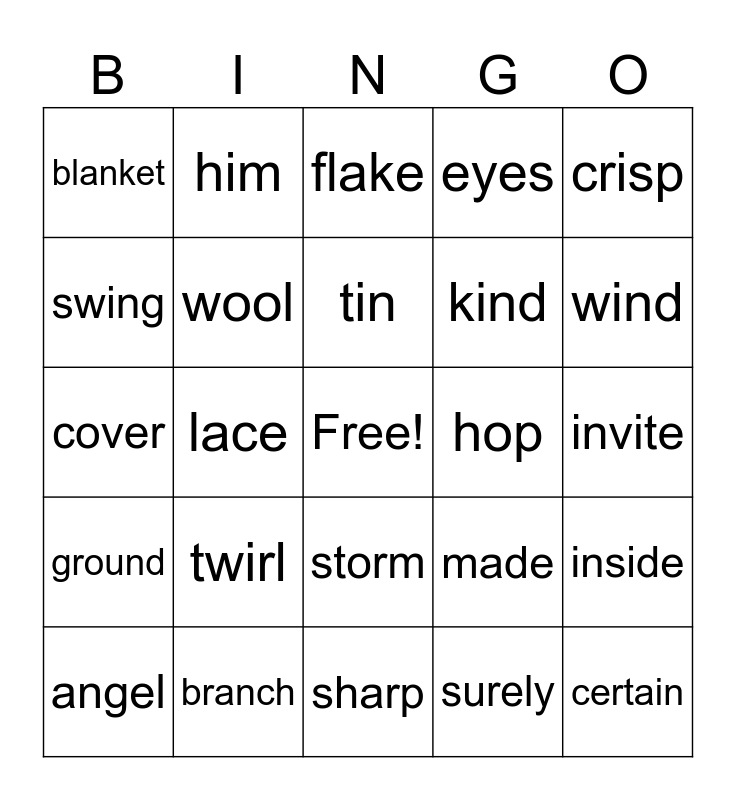 | B | I | N | G | O |
|---|---|---|---|---|
| blanket | him | flake | eyes | crisp |
| swing | wool | tin | kind | wind |
| cover | lace | Free! | hop | invite |
| ground | twirl | storm | made | inside |
| angel | branch | sharp | surely | certain |